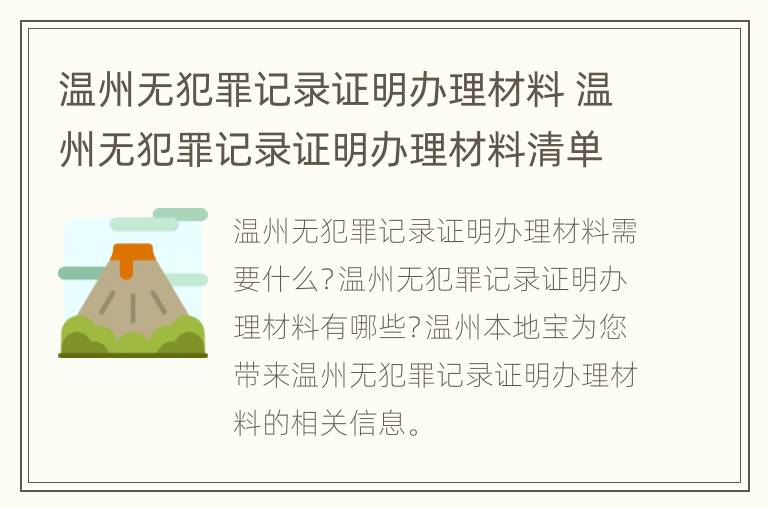 温州无犯罪记录证明办理材料 温州无犯罪记录证明办理材料清单

温州无犯罪记录证明办理材料需要什么?温州无犯罪记录证明办理材料有哪些?温州本地宝为您带来温州无犯罪记录证明办理材料的相关信息。